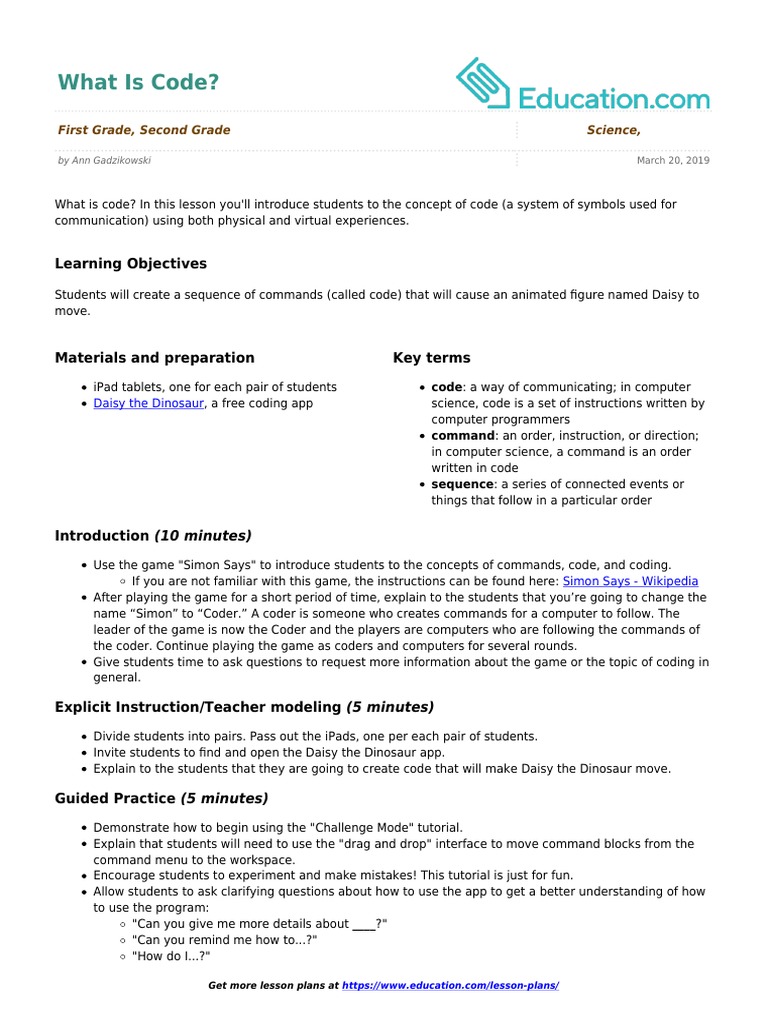 What Is Code?

Education.com

First Grade, Second Grade

Science,

by Ann Gadzikowski

March 20, 2019

What is code? In this lesson you'll introduce students to the concept of code (a system of symbols used for communication) using both physical and virtual experiences.

Learning Objectives

Students will create a sequence of commands (called code) that will cause an animated figure named Daisy to move.

Materials and preparation

- iPad tablets, one for each pair of students
- Daisy the Dinosaur, a free coding app

Key terms

- code: a way of communicating; in computer science, code is a set of instructions written by computer programmers
- command: an order, instruction, or direction; in computer science, a command is an order written in code
- sequence: a series of connected events or things that follow in a particular order

Introduction (10 minutes)

- Use the game "Simon Says" to introduce students to the concepts of commands, code, and coding.
  - If you are not familiar with this game, the instructions can be found here: Simon Says - Wikipedia
- After playing the game for a short period of time, explain to the students that you're going to change the name "Simon" to "Coder." A coder is someone who creates commands for a computer to follow. The leader of the game is now the Coder and the players are computers who are following the commands of the coder. Continue playing the game as coders and computers for several rounds.
- Give students time to ask questions to request more information about the game or the topic of coding in general.

Explicit Instruction/Teacher modeling (5 minutes)

- Divide students into pairs. Pass out the iPads, one per each pair of students.
- Invite students to find and open the Daisy the Dinosaur app.
- Explain to the students that they are going to create code that will make Daisy the Dinosaur move.

Guided Practice (5 minutes)

- Demonstrate how to begin using the "Challenge Mode" tutorial.
- Explain that students will need to use the "drag and drop" interface to move command blocks from the command menu to the workspace.
- Encourage students to experiment and make mistakes! This tutorial is just for fun.
- Allow students to ask clarifying questions about how to use the app to get a better understanding of how to use the program:
  - "Can you give me more details about ____?"
  - "Can you remind me how to...?"
  - "How do I...?"

Get more lesson plans at https://www.education.com/lesson-plans/